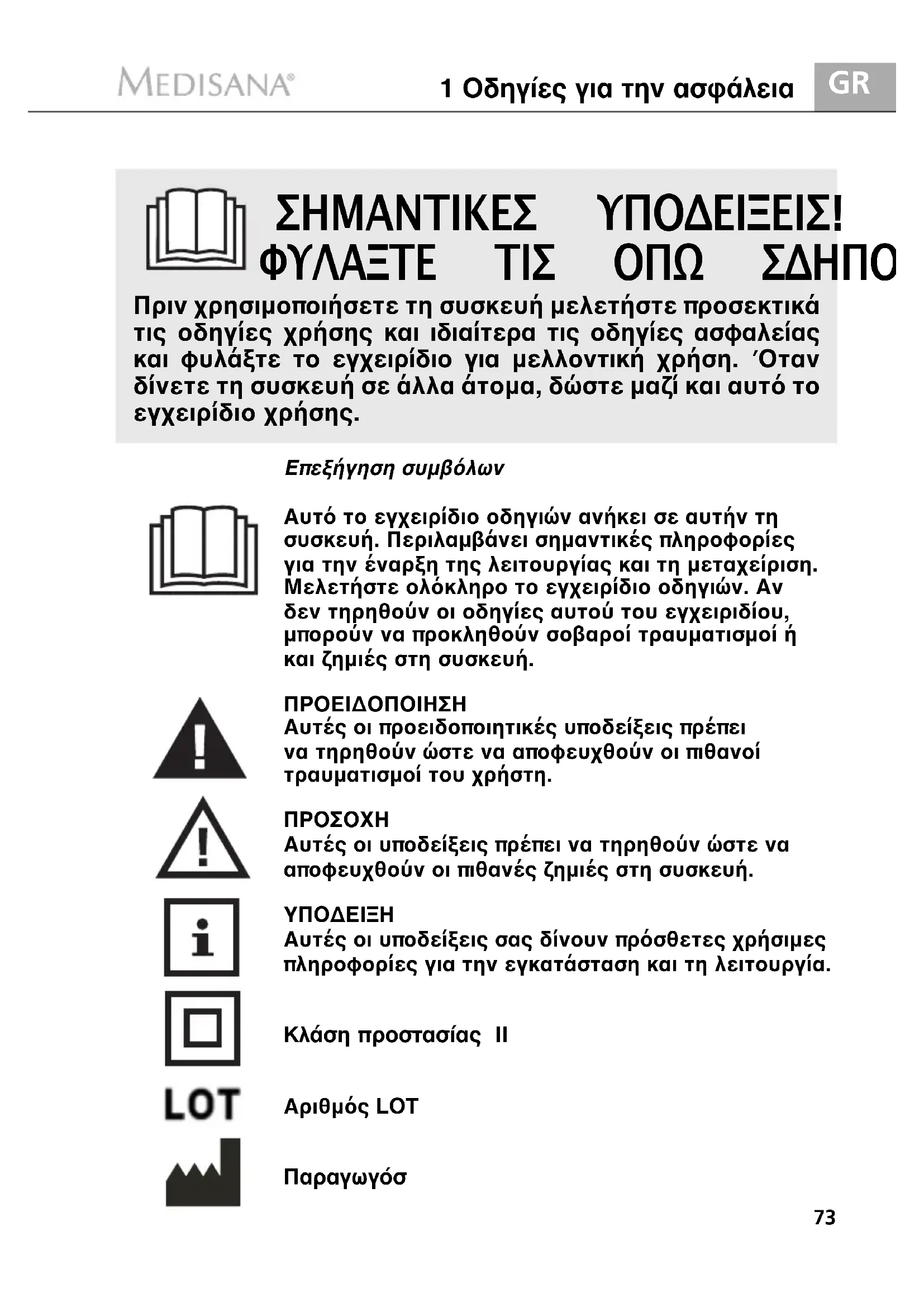 MEDISANA®

1 Οδηγίες για την ασφάλεια

GR

ΣΗΜΑΝΤΙΚΕΣ ΥΠΟΔΕΙΞΕΙΣ! ΦΥΛΑΞΤΕ ΤΙΣ ΟΠΩ ΣΔΗΠΟ

Πριν χρησιμοποιήσετε τη συσκευή μελετήστε προσεκτικά τις οδηγίες χρήσης και ιδιαίτερα τις οδηγίες ασφαλείας και φυλάξτε το εγχειρίδιο για μελλοντική χρήση. Όταν δίνετε τη συσκευή σε άλλα άτομα, δώστε μαζί και αυτό το εγχειρίδιο χρήσης.

Επεξήγηση συμβόλων

Αυτό το εγχειρίδιο οδηγιών ανήκει σε αυτήν τη συσκευή. Περιλαμβάνει σημαντικές πληροφορίες για την έναρξη της λειτουργίας και τη μεταχείριση. Μελετήστε ολόκληρο το εγχειρίδιο οδηγιών. Αν δεν τηρηθούν οι οδηγίες αυτού του εγχειριδίου, μπορούν να προκληθούν σοβαροί τραυματισμοί ή και ζημιές στη συσκευή.

ΠΡΟΕΙΔΟΠΟΙΗΣΗ
Αυτές οι προειδοποιητικές υποδείξεις πρέπει να τηρηθούν ώστε να αποφευχθούν οι πιθανοί τραυματισμοί του χρήστη.

ΠΡΟΣΟΧΗ
Αυτές οι υποδείξεις πρέπει να τηρηθούν ώστε να αποφευχθούν οι πιθανές ζημιές στη συσκευή.

ΥΠΟΔΕΙΞΗ
Αυτές οι υποδείξεις σας δίνουν πρόσθετες χρήσιμες πληροφορίες για την εγκατάσταση και τη λειτουργία.

Κλάση προστασίας II

LOT

Αριθμός LOT

Παραγωγόσ

73